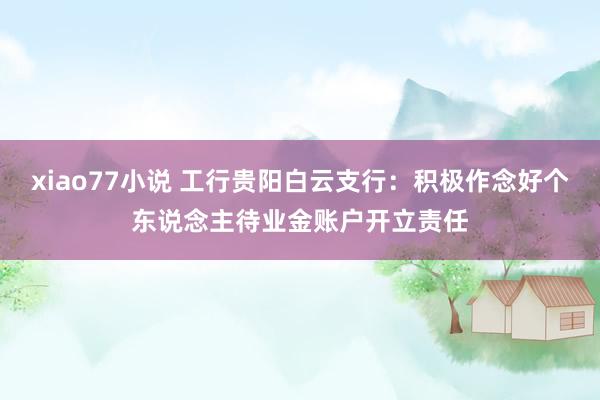 xiao77小说 工行贵阳白云支行：积极作念好个东说念主待业金账户开立责任